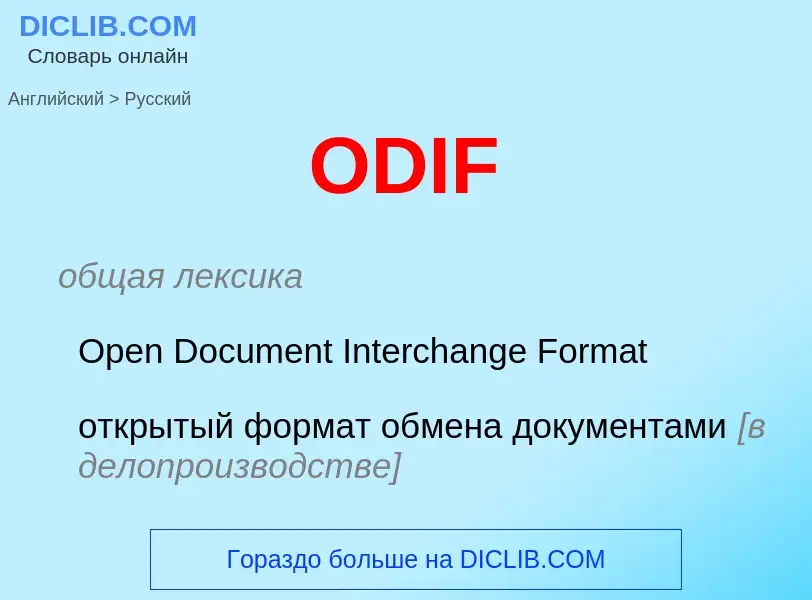 DICLIB.COM
Словарь онлайн

Английский > Русский

ODIF

общая лексика

Open Document Interchange Format

открытый формат обмена документами [в делопроизводстве]

Гораздо больше на DICLIB.COM